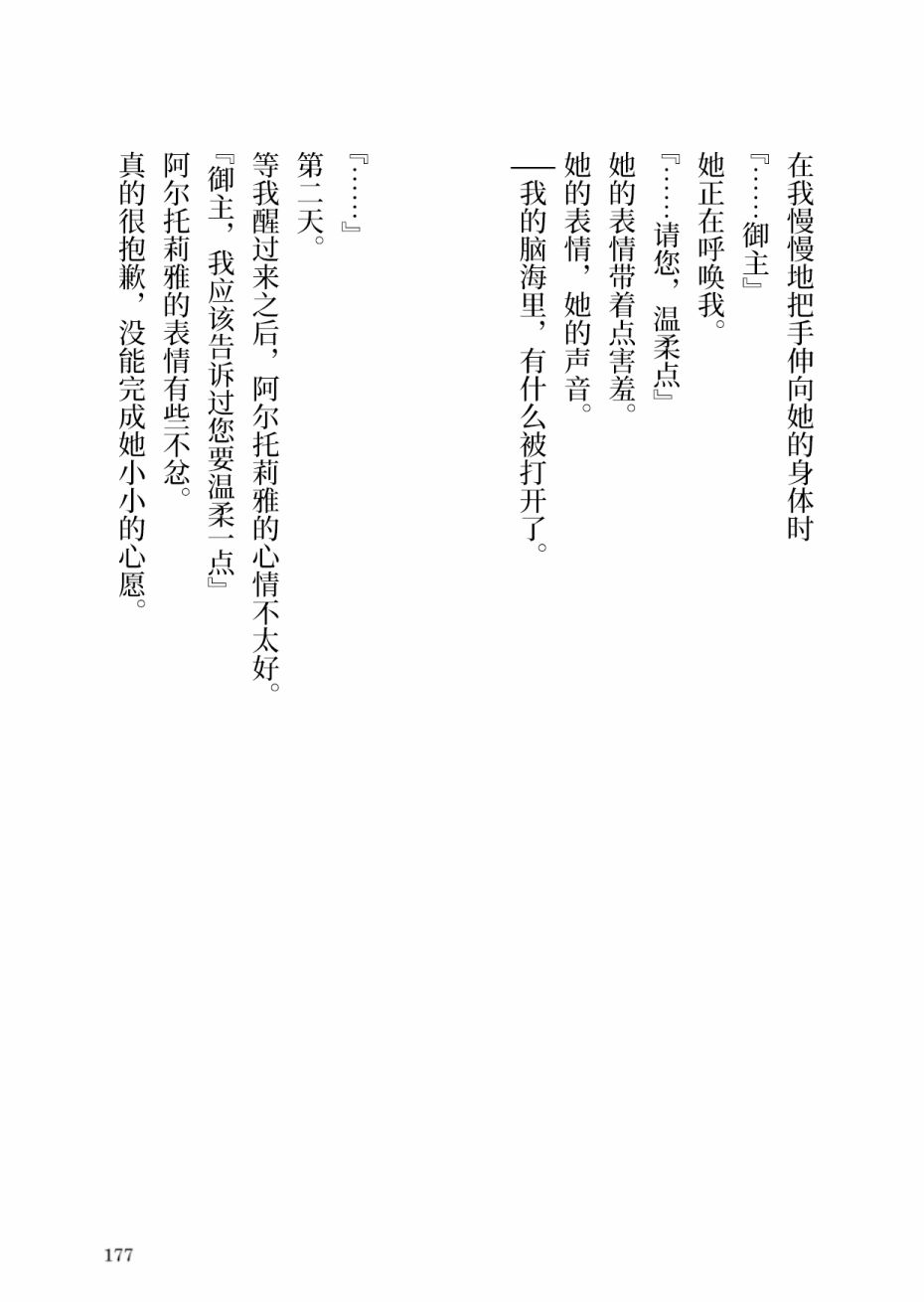 在我慢慢地把手伸向她的身体时

『……御主』

她正在呼唤我。

『……请您，温柔点』

她的表情带着点害羞。

她的表情，她的声音。

——我的脑海里，有什么被打开了。

『……』

第二天。

等我醒过来之后，阿尔托莉雅的心情不太好。

『御主，我应该告诉过您要温柔一点』

阿尔托莉雅的表情有些不忿。

真的很抱歉，没能完成她小小的心愿。

177